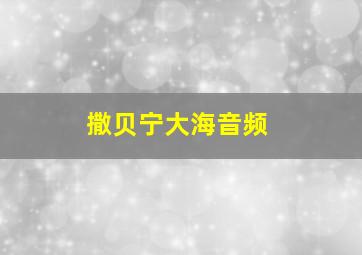 撒贝宁大海音频